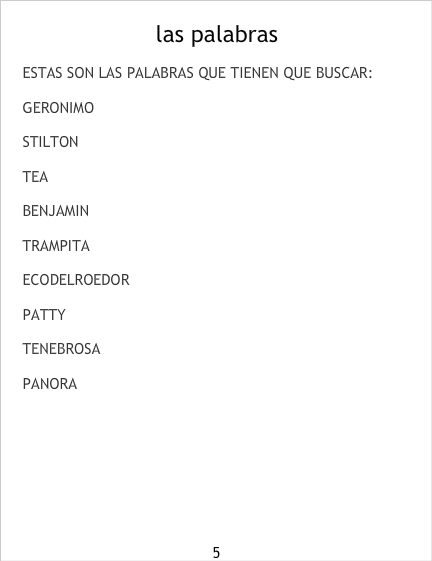 las palabras

ESTAS SON LAS PALABRAS QUE TIENEN QUE BUSCAR:

GERONIMO

STILTON

TEA

BENJAMIN

TRAMPITA

ECODELROEDOR

PATTY

TENEBROSA

PANORA

5